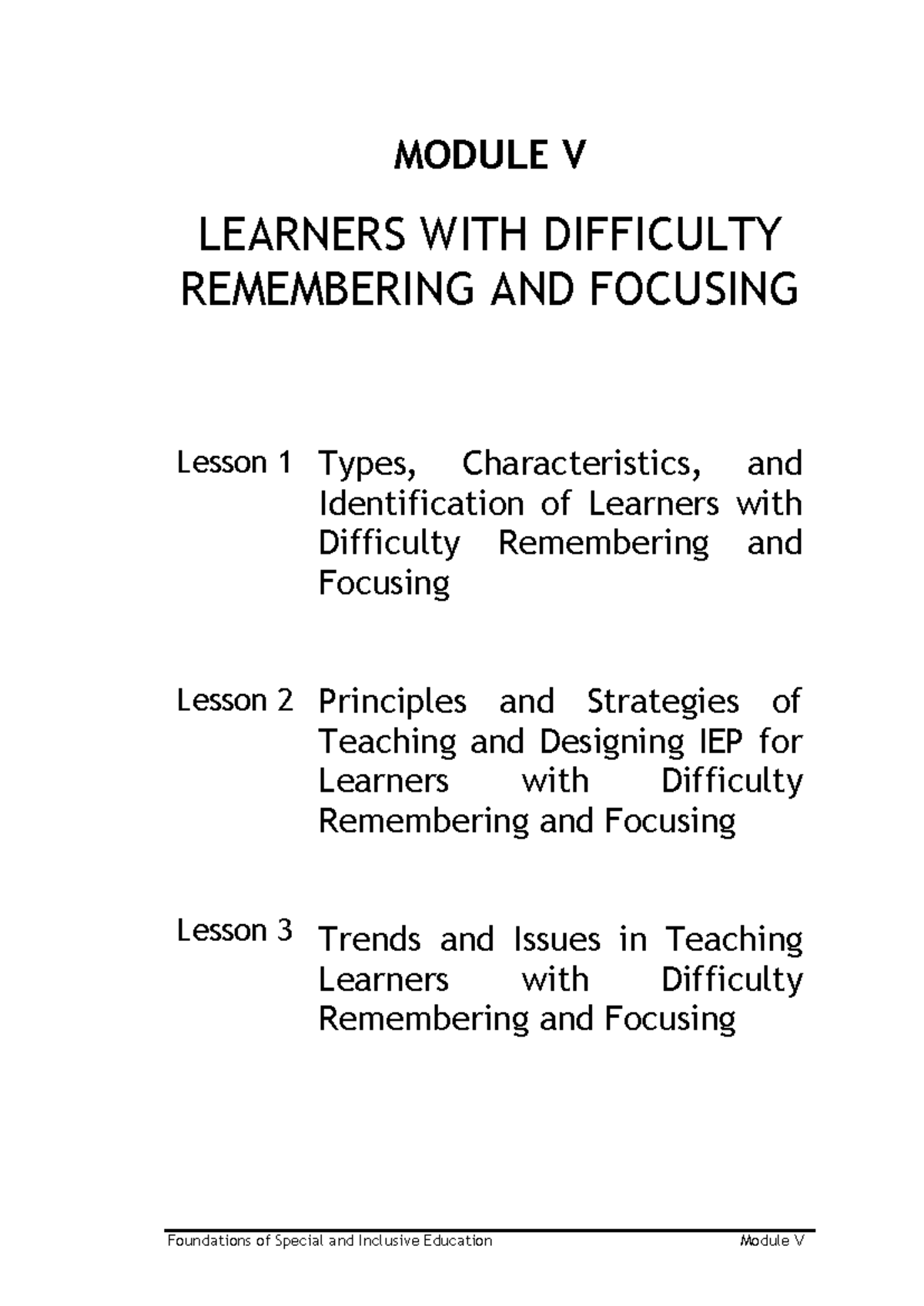 MODULE V

LEARNERS WITH DIFFICULTY REMEMBERING AND FOCUSING

Lesson 1 Types, Characteristics, and Identification of Learners with Difficulty Remembering and Focusing

Lesson 2 Principles and Strategies of Teaching and Designing IEP for Learners with Difficulty Remembering and Focusing

Lesson 3 Trends and Issues in Teaching Learners with Difficulty Remembering and Focusing

Foundations of Special and Inclusive Education Module V